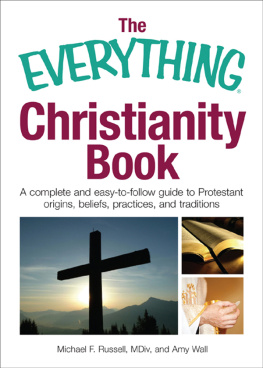 The
EVERYTHING®
Christianity Book

A complete and easy-to-follow guide to Protestant origins, beliefs, practices, and traditions

Michael F. Russell, MDiv, and Amy Wall